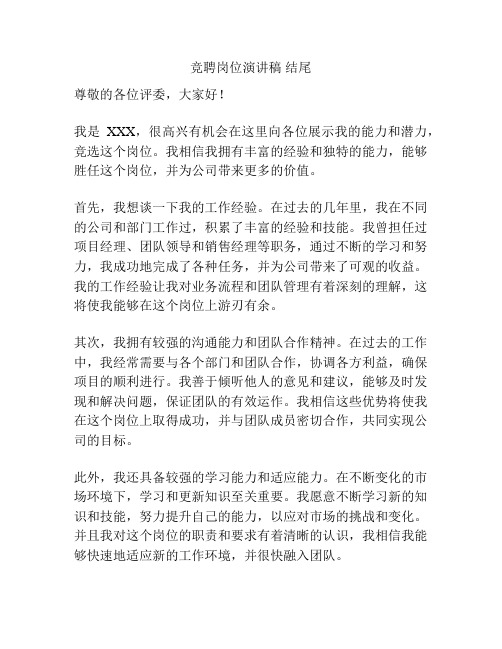 竞聘岗位演讲稿 结尾

尊敬的各位评委，大家好！

我是 XXX，很高兴有机会在这里向各位展示我的能力和潜力，竞选这个岗位。我相信我拥有丰富的经验和独特的能力，能够胜任这个岗位，并为公司带来更多的价值。

首先，我想谈一下我的工作经验。在过去的几年里，我在不同的公司和部门工作过，积累了丰富的经验和技能。我曾担任过项目经理、团队领导和销售经理等职务，通过不断的学习和努力，我成功地完成了各种任务，并为公司带来了可观的收益。我的工作经验让我对业务流程和团队管理有着深刻的理解，这将使我能够在这个岗位上游刃有余。

其次，我拥有较强的沟通能力和团队合作精神。在过去的工作中，我经常需要与各个部门和团队合作，协调各方利益，确保项目的顺利进行。我善于倾听他人的意见和建议，能够及时发现和解决问题，保证团队的有效运作。我相信这些优势将使我在这个岗位上取得成功，并与团队成员密切合作，共同实现公司的目标。

此外，我还具备较强的学习能力和适应能力。在不断变化的市场环境下，学习和更新知识至关重要。我愿意不断学习新的知识和技能，努力提升自己的能力，以应对市场的挑战和变化。并且我对这个岗位的职责和要求有着清晰的认识，我相信我能够快速地适应新的工作环境，并很快融入团队。